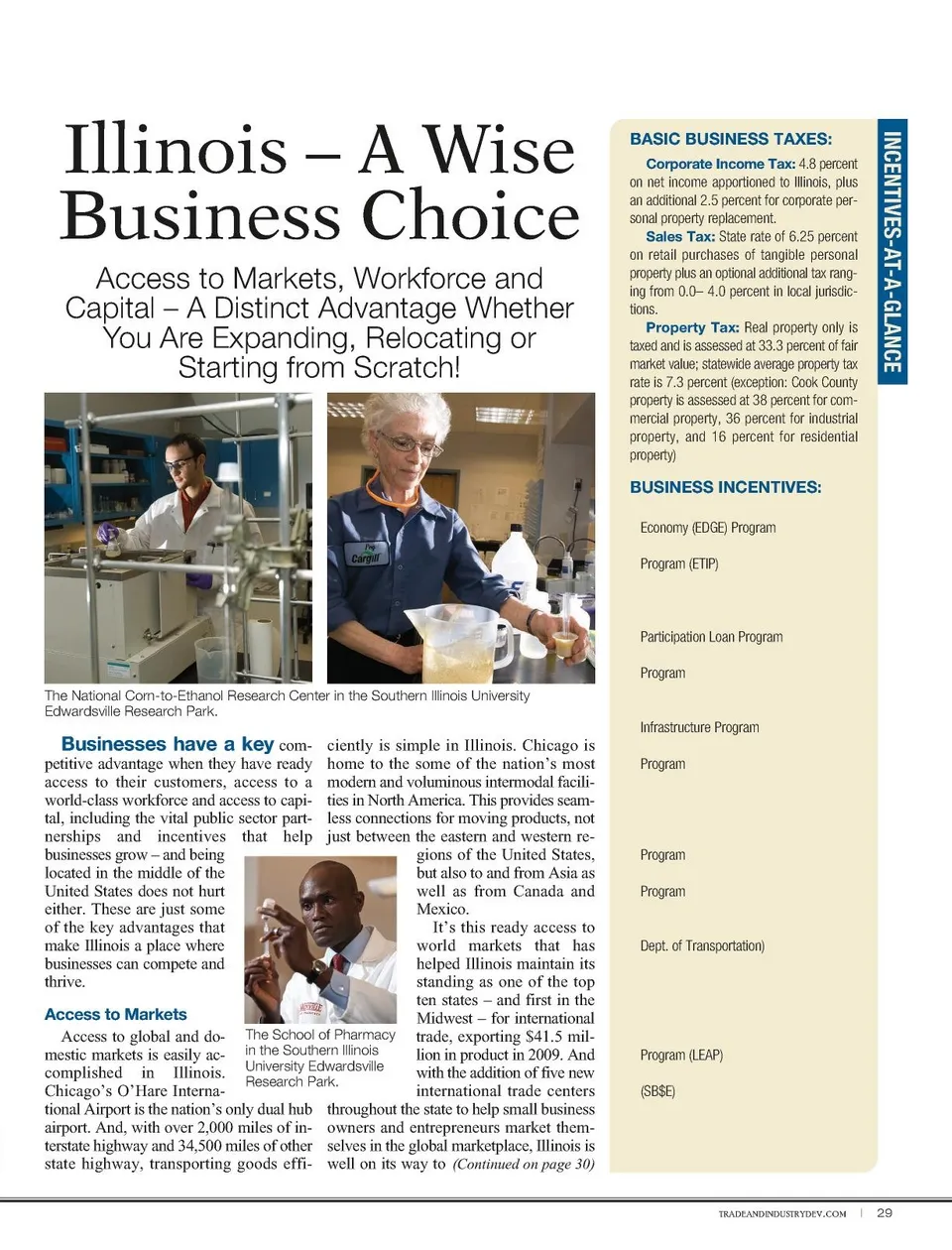 Illinois – A Wise Business Choice

Access to Markets, Workforce and Capital – A Distinct Advantage Whether You Are Expanding, Relocating or Starting from Scratch!

Cargill

The National Corn-to-Ethanol Research Center in the Southern Illinois University Edwardsville Research Park.

Businesses have a key competitive advantage when they have ready access to their customers, access to a world-class workforce and access to capital, including the vital public sector partnerships and incentives that help businesses grow – and being located in the middle of the United States does not hurt either. These are just some of the key advantages that make Illinois a place where businesses can compete and thrive.

Access to Markets

Access to global and domestic markets is easily accomplished in Illinois. Chicago's O'Hare International Airport is the nation's only dual hub airport. And, with over 2,000 miles of interstate highway and 34,500 miles of other state highway, transporting goods efficiently is simple in Illinois. Chicago is home to the some of the nation's most modern and voluminous intermodal facilities in North America. This provides seamless connections for moving products, not just between the eastern and western regions of the United States, but also to and from Asia as well as from Canada and Mexico.

It's this ready access to world markets that has helped Illinois maintain its standing as one of the top ten states – and first in the Midwest – for international trade, exporting $41.5 million in product in 2009. And with the addition of five new international trade centers throughout the state to help small business owners and entrepreneurs market themselves in the global marketplace, Illinois is well on its way to (Continued on page 30)

The School of Pharmacy in the Southern Illinois University Edwardsville Research Park.

BASIC BUSINESS TAXES:

Corporate Income Tax: 4.8 percent on net income apportioned to Illinois, plus an additional 2.5 percent for corporate personal property replacement.

Sales Tax: State rate of 6.25 percent on retail purchases of tangible personal property plus an optional additional tax ranging from 0.0– 4.0 percent in local jurisdictions.

Property Tax: Real property only is taxed and is assessed at 33.3 percent of fair market value; statewide average property tax rate is 7.3 percent (exception: Cook County property is assessed at 38 percent for commercial property, 36 percent for industrial property, and 16 percent for residential property)

BUSINESS INCENTIVES:

Economy (EDGE) Program

Program (ETIP)

Participation Loan Program

Program

Infrastructure Program

Program

Program

Program

Dept. of Transportation)

Program (LEAP)

(SB$E)

INCENTIVES-AT-A-GLANCE

TRADEANDINDUSTRYDEV.COM | 29